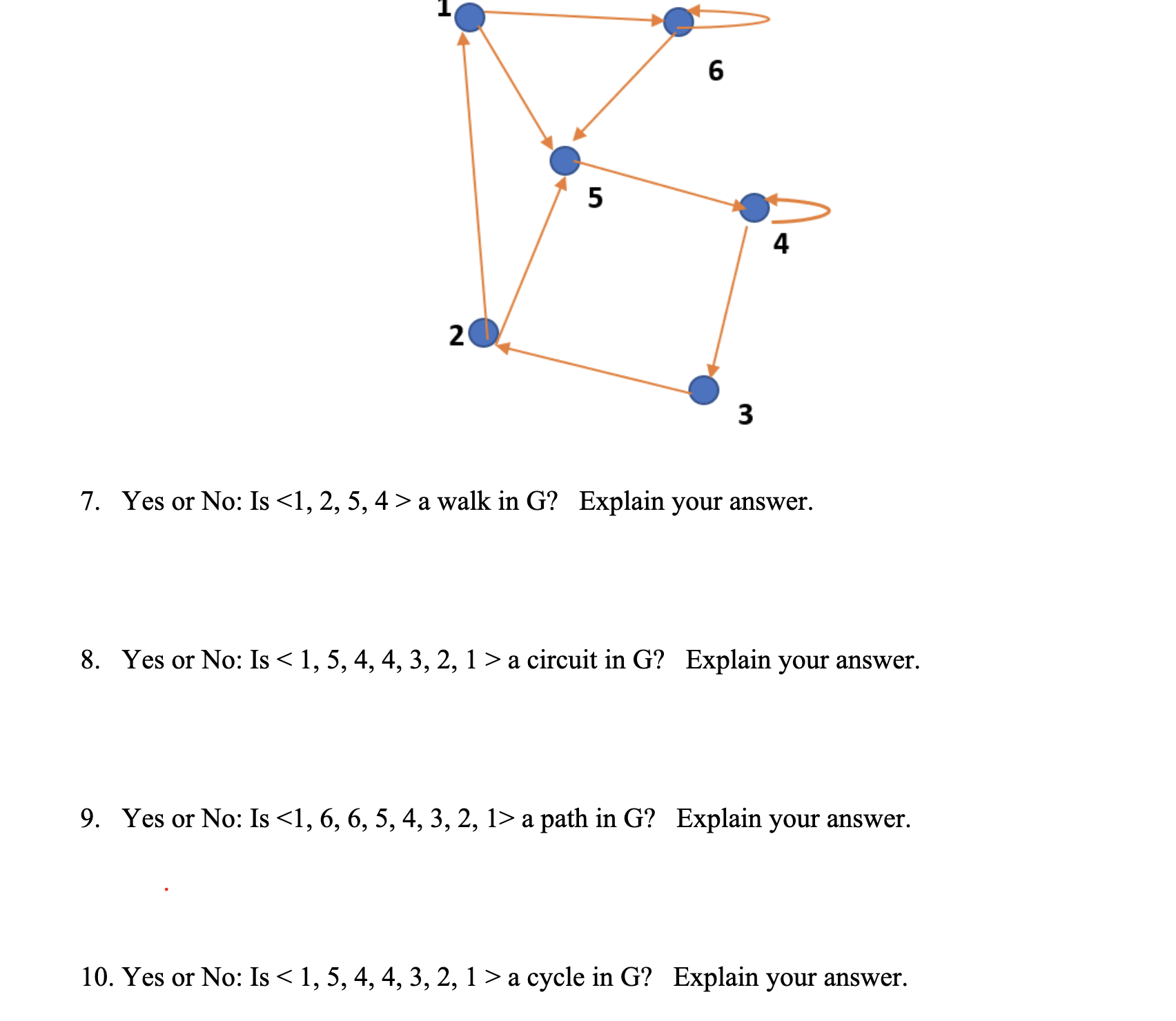 1

6

5

4

2

3

7. Yes or No: Is <1, 2, 5, 4 > a walk in G? Explain your answer.

8. Yes or No: Is < 1, 5, 4, 4, 3, 2, 1 > a circuit in G? Explain your answer.

9. Yes or No: Is <1, 6, 6, 5, 4, 3, 2, 1> a path in G? Explain your answer.

10. Yes or No: Is < 1, 5, 4, 4, 3, 2, 1 > a cycle in G? Explain your answer.